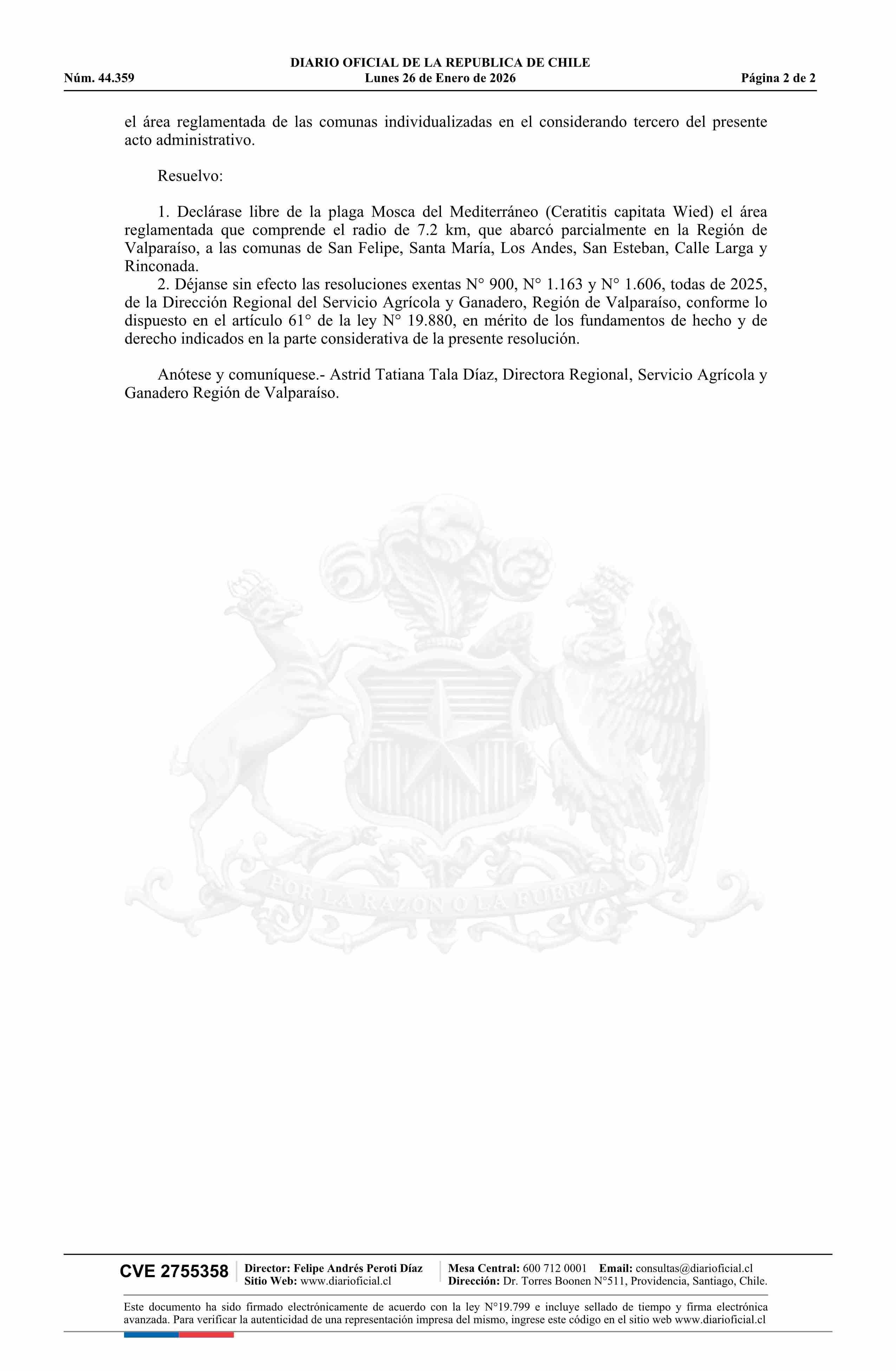 DIARIO OFICIAL DE LA REPUBLICA DE CHILE
Núm. 44.359 Lunes 26 de Enero de 2026 Página 2 de 2

el área reglamentada de las comunas individualizadas en el considerando tercero del presente acto administrativo.

Resuelvo:

1. Declárase libre de la plaga Mosca del Mediterráneo (Ceratitis capitata Wied) el área reglamentada que comprende el radio de 7.2 km, que abarcó parcialmente en la Región de Valparaíso, a las comunas de San Felipe, Santa María, Los Andes, San Esteban, Calle Larga y Rinconada.
2. Déjanse sin efecto las resoluciones exentas N° 900, N° 1.163 y N° 1.606, todas de 2025, de la Dirección Regional del Servicio Agrícola y Ganadero, Región de Valparaíso, conforme lo dispuesto en el artículo 61° de la ley N° 19.880, en mérito de los fundamentos de hecho y de derecho indicados en la parte considerativa de la presente resolución.

Anótese y comuníquese.- Astrid Tatiana Tala Díaz, Directora Regional, Servicio Agrícola y Ganadero Región de Valparaíso.

POR LA RAZON O LA FUERZA

CVE 2755358 Director: Felipe Andrés Peroti Díaz Sitio Web: www.diarioficial.cl Mesa Central: 600 712 0001 Email: consultas@diarioficial.cl Dirección: Dr. Torres Boonen N°511, Providencia, Santiago, Chile.

Este documento ha sido firmado electrónicamente de acuerdo con la ley N°19.799 e incluye sellado de tiempo y firma electrónica avanzada. Para verificar la autenticidad de una representación impresa del mismo, ingrese este código en el sitio web www.diarioficial.cl